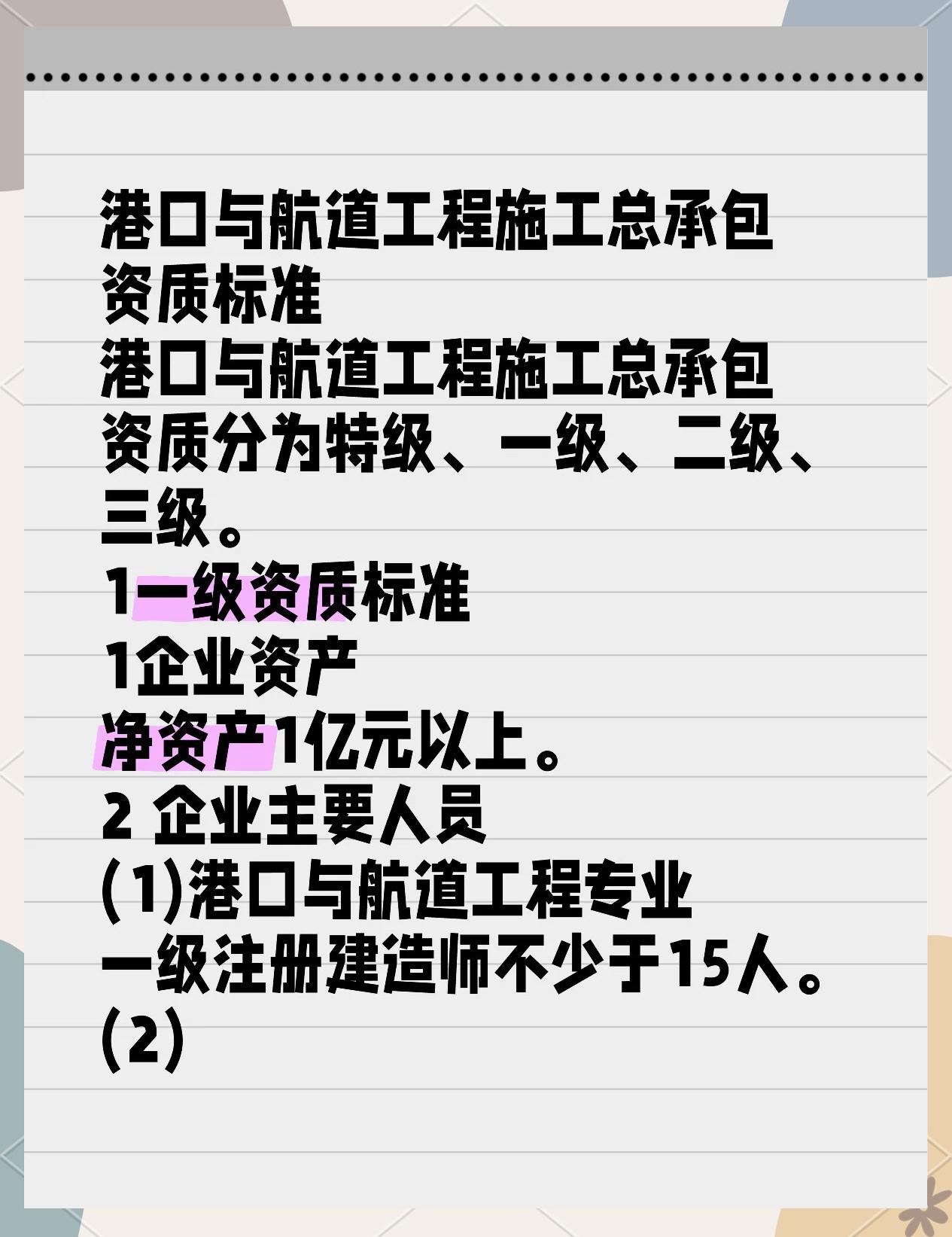 港口与航道工程施工总承包资质标准

港口与航道工程施工总承包资质分为特级、一级、二级、三级。

1一级资质标准

1企业资产

净资产1亿元以上。

2 企业主要人员

(1)港口与航道工程专业一级注册建造师不少于15人。

(2)